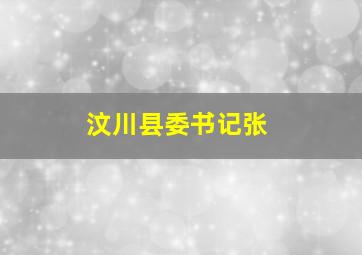 汶川县委书记张